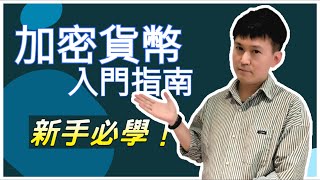 加密貨幣
入門指南

新手必學！